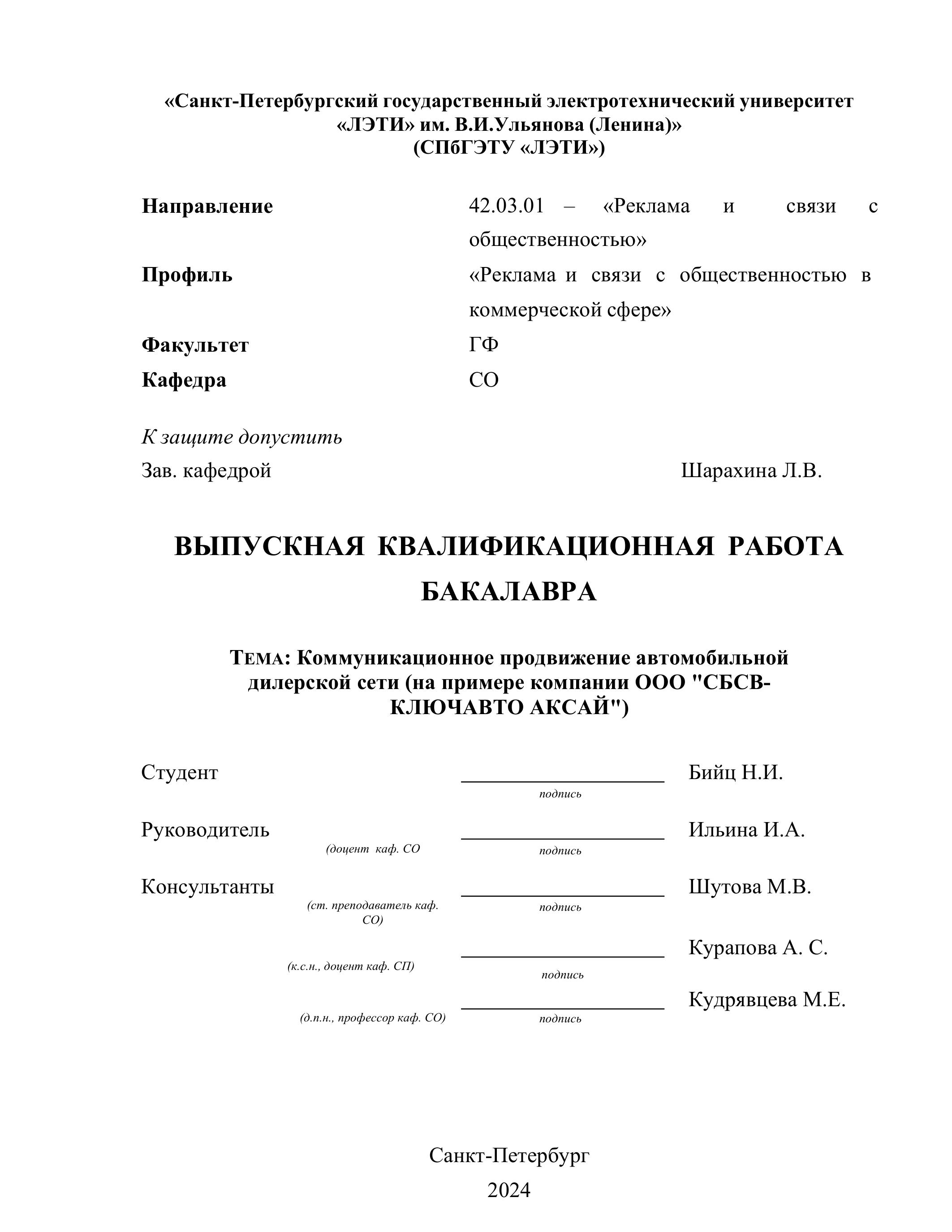 «Санкт-Петербургский государственный электротехнический университет «ЛЭТИ» им. В.И.Ульянова (Ленина)»
(СПбГЭТУ «ЛЭТИ»)

Направление 42.03.01 – «Реклама и связи с общественностью»
Профиль «Реклама и связи с общественностью в коммерческой сфере»
Факультет ГФ
Кафедра СО

К защите допустить
Зав. кафедрой Шарахина Л.В.

ВЫПУСКНАЯ КВАЛИФИКАЦИОННАЯ РАБОТА БАКАЛАВРА

ТЕМА: Коммуникационное продвижение автомобильной дилерской сети (на примере компании ООО "СБСВ-КЛЮЧАВТО АКСАЙ")

Студент подпись Бийц Н.И.
Руководитель (доцент каф. СО подпись Ильина И.А.
Консультанты (ст. преподаватель каф. СО) подпись Шутова М.В.
(к.с.н., доцент каф. СП) подпись Курапова А. С.
(д.п.н., профессор каф. СО) подпись Кудрявцева М.Е.

Санкт-Петербург
2024